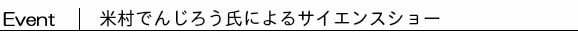 Event | 米村でんじろう氏によるサイエンスショー